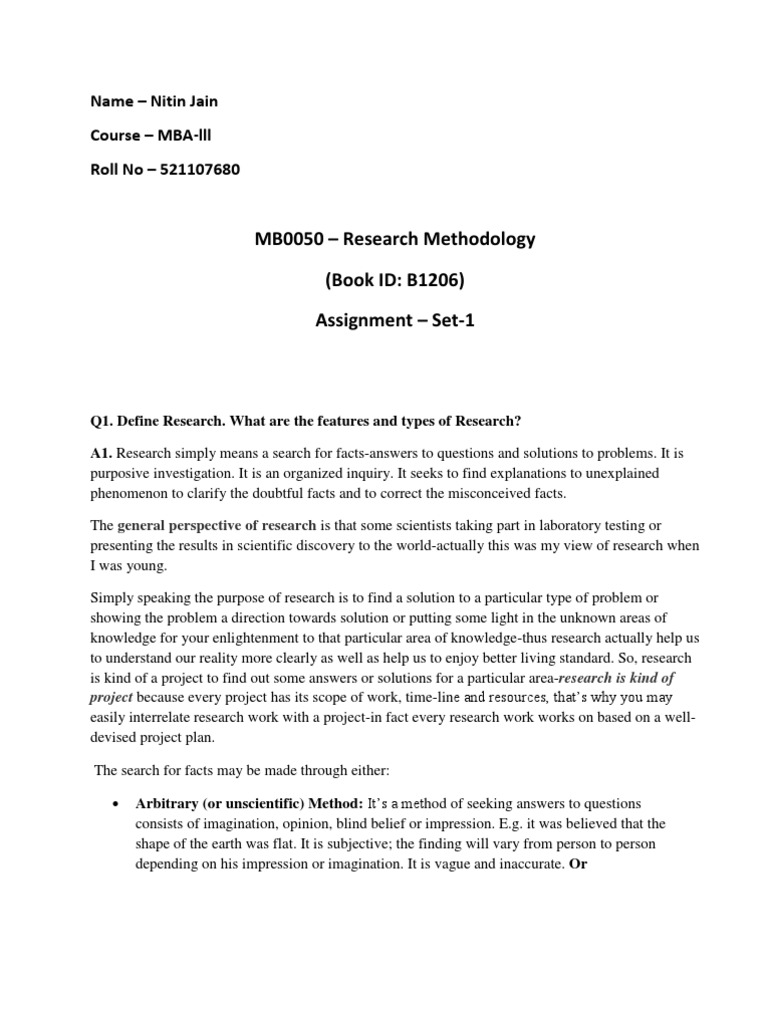 Name – Nitin Jain

Course – MBA-lll

Roll No – 521107680

MB0050 – Research Methodology

(Book ID: B1206)

Assignment – Set-1

Q1. Define Research. What are the features and types of Research?

A1. Research simply means a search for facts-answers to questions and solutions to problems. It is purposive investigation. It is an organized inquiry. It seeks to find explanations to unexplained phenomenon to clarify the doubtful facts and to correct the misconceived facts.

The general perspective of research is that some scientists taking part in laboratory testing or presenting the results in scientific discovery to the world-actually this was my view of research when I was young.

Simply speaking the purpose of research is to find a solution to a particular type of problem or showing the problem a direction towards solution or putting some light in the unknown areas of knowledge for your enlightenment to that particular area of knowledge-thus research actually help us to understand our reality more clearly as well as help us to enjoy better living standard. So, research is kind of a project to find out some answers or solutions for a particular area-research is kind of project because every project has its scope of work, time-line and resources, that's why you may easily interrelate research work with a project-in fact every research work works on based on a well-devised project plan.

The search for facts may be made through either:

• Arbitrary (or unscientific) Method: It's a method of seeking answers to questions consists of imagination, opinion, blind belief or impression. E.g. it was believed that the shape of the earth was flat. It is subjective; the finding will vary from person to person depending on his impression or imagination. It is vague and inaccurate. Or